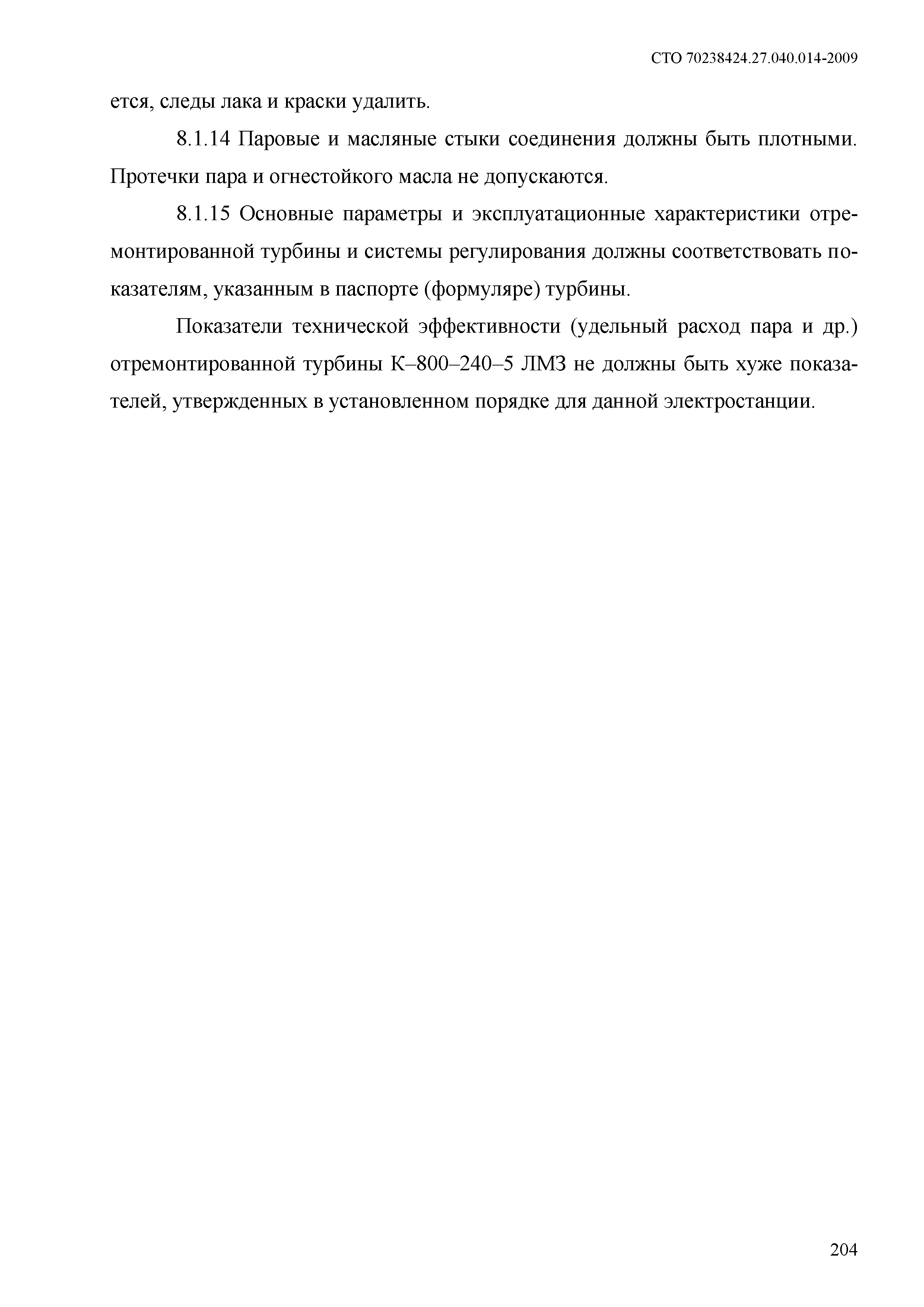 СТО 70238424.27.040.014-2009

ется, следы лака и краски удалить.

8.1.14 Паровые и масляные стыки соединения должны быть плотными. Протечки пара и огнестойкого масла не допускаются.

8.1.15 Основные параметры и эксплуатационные характеристики отремонтированной турбины и системы регулирования должны соответствовать показателям, указанным в паспорте (формуляре) турбины.

Показатели технической эффективности (удельный расход пара и др.) отремонтированной турбины К–800–240–5 ЛМЗ не должны быть хуже показателей, утвержденных в установленном порядке для данной электростанции.

204